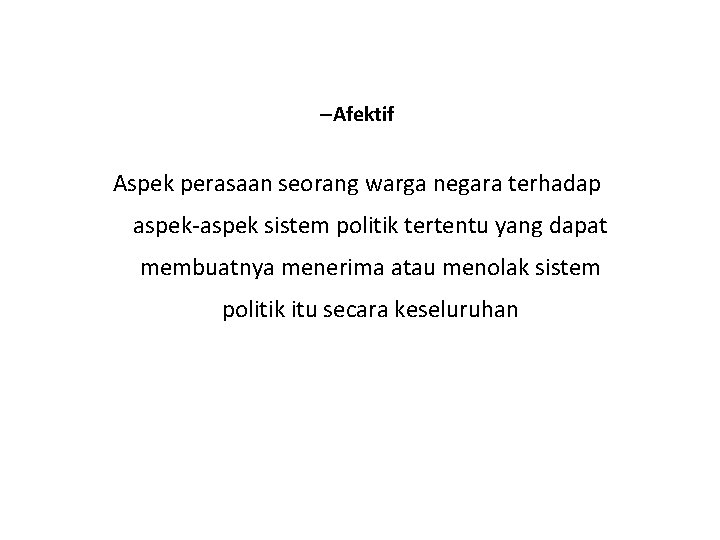 –Afektif

Aspek perasaan seorang warga negara terhadap aspek-aspek sistem politik tertentu yang dapat membuatnya menerima atau menolak sistem politik itu secara keseluruhan